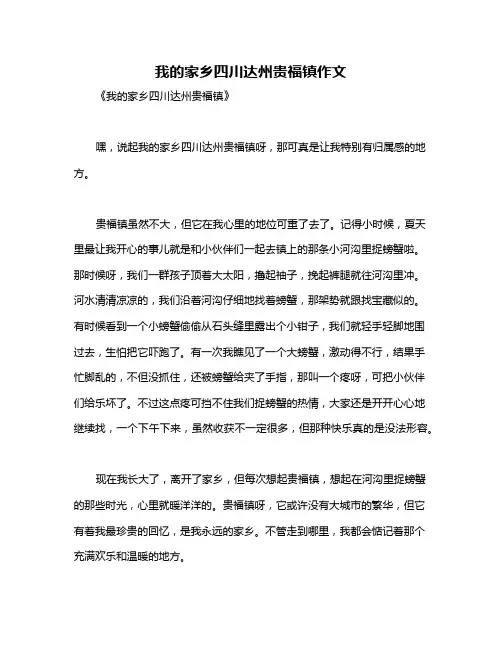 我的家乡四川达州贵福镇作文

《我的家乡四川达州贵福镇》

嘿，说起我的家乡四川达州贵福镇呀，那可真是让我特别有归属感的地方。

贵福镇虽然不大，但它在我心里的地位可重了去了。记得小时候，夏天里最让我开心的事儿就是和小伙伴们一起去镇上的那条小河沟里捉螃蟹啦。那时候呀，我们一群孩子顶着大太阳，撸起袖子，挽起裤腿就往河沟里冲。河水清清凉凉的，我们沿着河沟仔细地找着螃蟹，那架势就跟找宝藏似的。有时候看到一个小螃蟹偷偷从石头缝里露出个小钳子，我们就轻手轻脚地围过去，生怕把它吓跑了。有一次我瞧见了一个大螃蟹，激动得不行，结果手忙脚乱的，不但没抓住，还被螃蟹给夹了手指，那叫一个疼呀，可把小伙伴们给乐坏了。不过这点疼可挡不住我们捉螃蟹的热情，大家还是开开心心地继续找，一个下午下来，虽然收获不一定很多，但那种快乐真的是没法形容。

现在我长大了，离开了家乡，但每次想起贵福镇，想起在河沟里捉螃蟹的那些时光，心里就暖洋洋的。贵福镇呀，它或许没有大城市的繁华，但它有着我最珍贵的回忆，是我永远的家乡。不管走到哪里，我都会惦记着那个充满欢乐和温暖的地方。